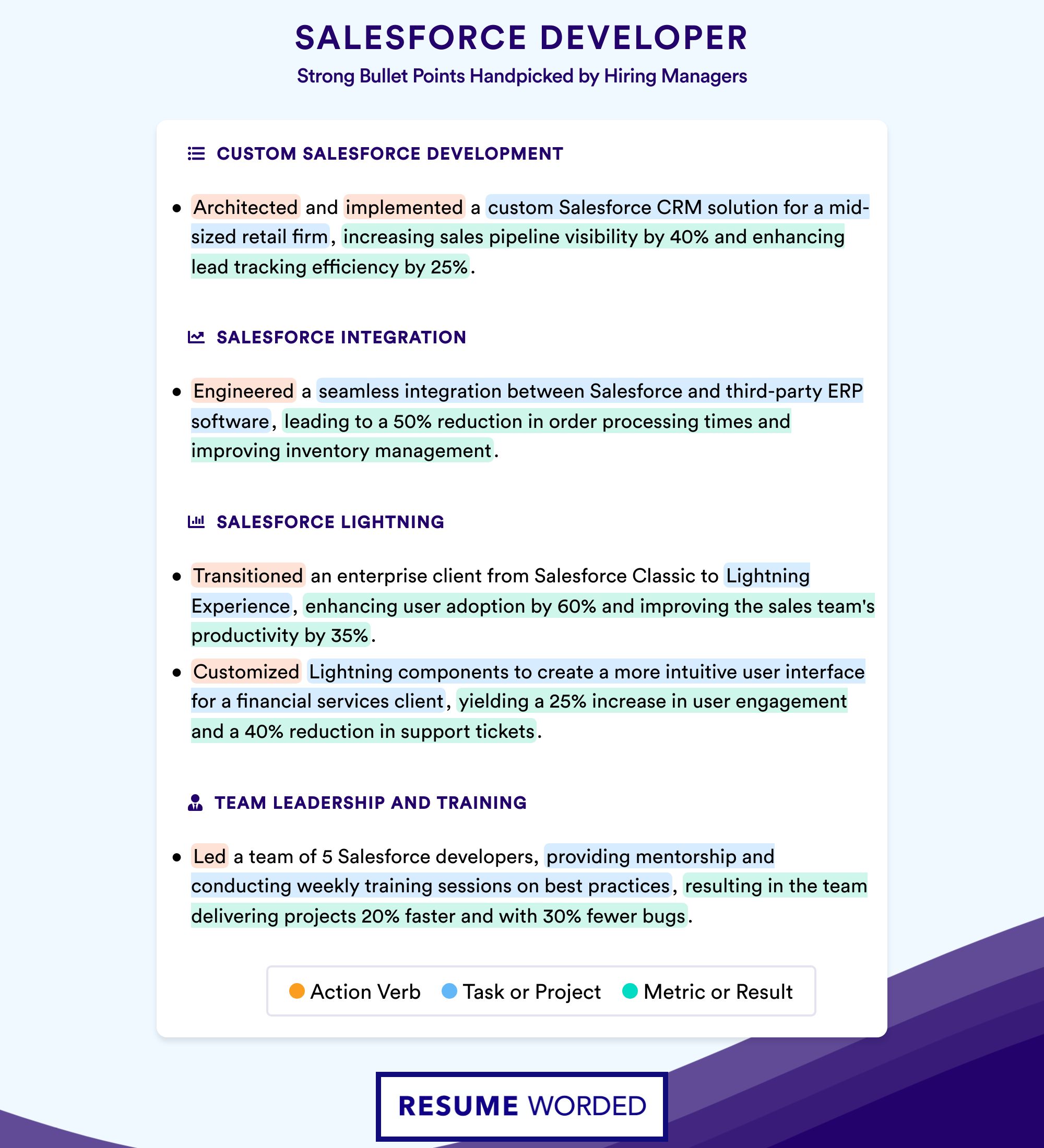 SALESFORCE DEVELOPER
Strong Bullet Points Handpicked by Hiring Managers

CUSTOM SALESFORCE DEVELOPMENT

• Architected and implemented a custom Salesforce CRM solution for a mid-sized retail firm, increasing sales pipeline visibility by 40% and enhancing lead tracking efficiency by 25%.

SALESFORCE INTEGRATION

• Engineered a seamless integration between Salesforce and third-party ERP software, leading to a 50% reduction in order processing times and improving inventory management.

SALESFORCE LIGHTNING

• Transitioned an enterprise client from Salesforce Classic to Lightning Experience, enhancing user adoption by 60% and improving the sales team's productivity by 35%.
• Customized Lightning components to create a more intuitive user interface for a financial services client, yielding a 25% increase in user engagement and a 40% reduction in support tickets.

TEAM LEADERSHIP AND TRAINING

• Led a team of 5 Salesforce developers, providing mentorship and conducting weekly training sessions on best practices, resulting in the team delivering projects 20% faster and with 30% fewer bugs.

Action Verb Task or Project Metric or Result

RESUME WORDED